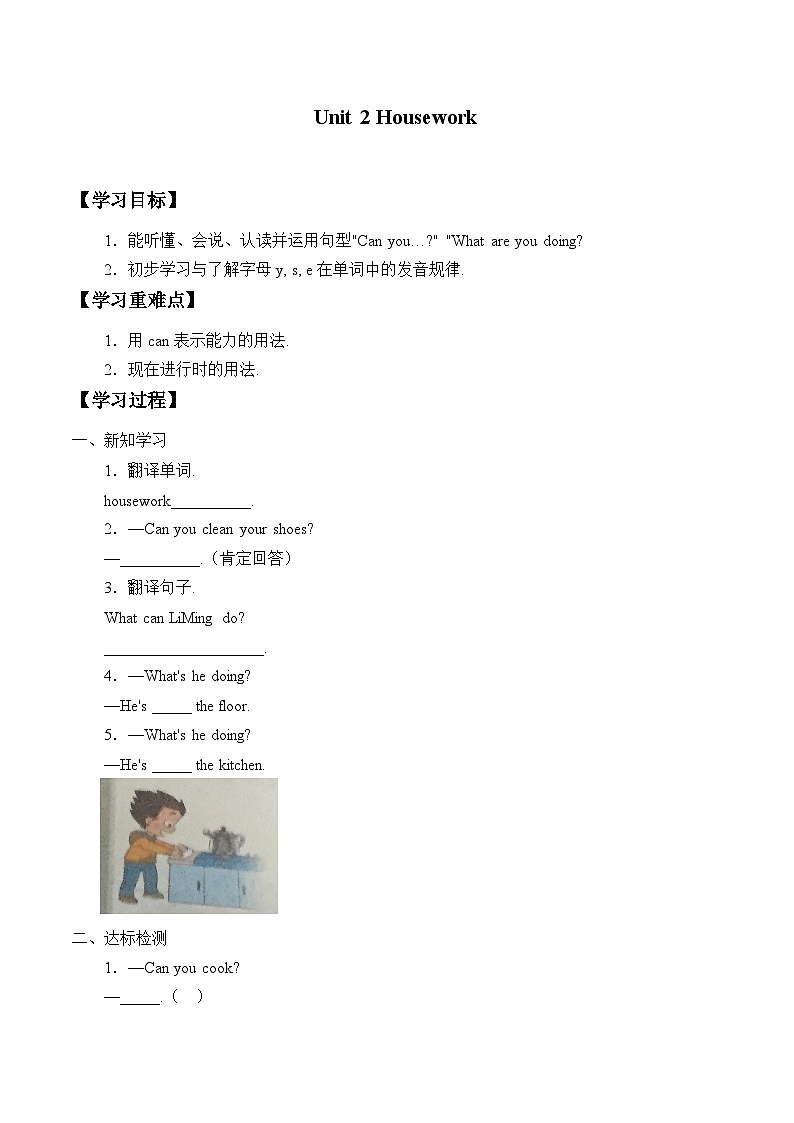 Unit 2 Housework

【学习目标】

1．能听懂、会说、认读并运用句型"Can you…?" "What are you doing?

2．初步学习与了解字母 y, s, e 在单词中的发音规律.

【学习重难点】

1．用 can 表示能力的用法.

2．现在进行时的用法.

【学习过程】

一、新知学习

1．翻译单词.

housework__________.

2．—Can you clean your shoes?

—__________.（肯定回答）

3．翻译句子.

What can LiMing do?

____________________.

4．—What's he doing?

—He's _____ the floor.

5．—What's he doing?

—He's _____ the kitchen.

二、达标检测

1．—Can you cook?

—_____.（ ）